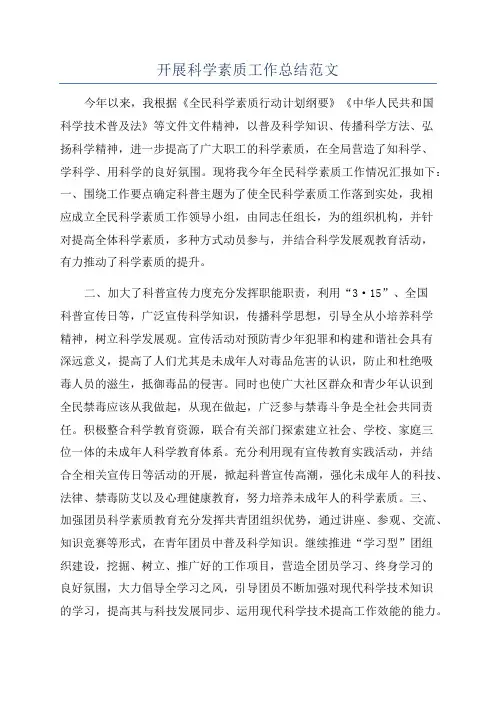 开展科学素质工作总结范文

今年以来，我根据《全民科学素质行动计划纲要》《中华人民共和国科学技术普及法》等文件文件精神，以普及科学知识、传播科学方法、弘扬科学精神，进一步提高了广大职工的科学素质，在全局营造了知科学、学科学、用科学的良好氛围。现将我今年全民科学素质工作情况汇报如下：一、围绕工作要点确定科普主题为了使全民科学素质工作落到实处，我相应成立全民科学素质工作领导小组，由同志任组长，为的组织机构，并针对提高全体科学素质，多种方式动员参与，并结合科学发展观教育活动，有力推动了科学素质的提升。

二、加大了科普宣传力度充分发挥职能职责，利用“3·15”、全国科普宣传日等，广泛宣传科学知识，传播科学思想，引导全从小培养科学精神，树立科学发展观。宣传活动对预防青少年犯罪和构建和谐社会具有深远意义，提高了人们尤其是未成年人对毒品危害的认识，防止和杜绝吸毒人员的滋生，抵御毒品的侵害。同时也使广大社区群众和青少年认识到全民禁毒应该从我做起，从现在做起，广泛参与禁毒斗争是全社会共同责任。积极整合科学教育资源，联合有关部门探索建立社会、学校、家庭三位一体的未成年人科学教育体系。充分利用现有宣传教育实践活动，并结合全相关宣传日等活动的开展，掀起科普宣传高潮，强化未成年人的科技、法律、禁毒防艾以及心理健康教育，努力培养未成年人的科学素质。三、加强团员科学素质教育充分发挥共青团组织优势，通过讲座、参观、交流、知识竞赛等形式，在青年团员中普及科学知识。继续推进“学习型”团组织建设，挖掘、树立、推广好的工作项目，营造全团员学习、终身学习的良好氛围，大力倡导全学习之风，引导团员不断加强对现代科学技术知识的学习，提高其与科技发展同步、运用现代科学技术提高工作效能的能力。